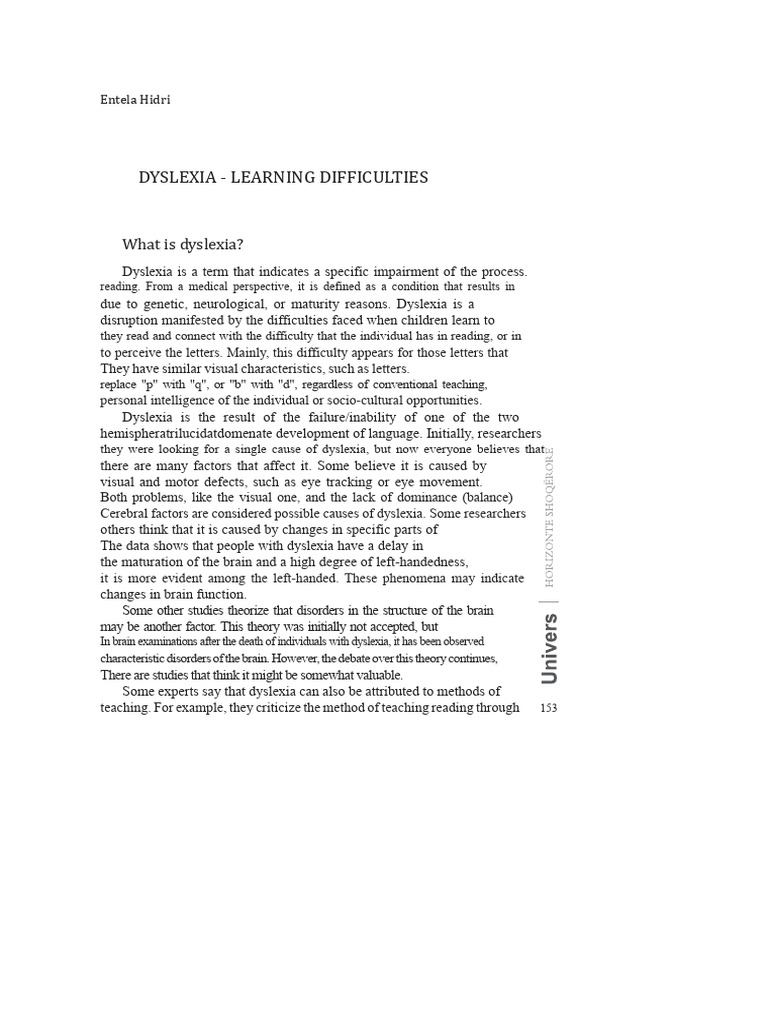 Entela Hidri

DYSLEXIA - LEARNING DIFFICULTIES

What is dyslexia?

Dyslexia is a term that indicates a specific impairment of the process. reading. From a medical perspective, it is defined as a condition that results in due to genetic, neurological, or maturity reasons. Dyslexia is a disruption manifested by the difficulties faced when children learn to they read and connect with the difficulty that the individual has in reading, or in to perceive the letters. Mainly, this difficulty appears for those letters that They have similar visual characteristics, such as letters. replace "p" with "q", or "b" with "d", regardless of conventional teaching, personal intelligence of the individual or socio-cultural opportunities.

Dyslexia is the result of the failure/inability of one of the two hemispheratrilucidatdomenate development of language. Initially, researchers they were looking for a single cause of dyslexia, but now everyone believes that there are many factors that affect it. Some believe it is caused by visual and motor defects, such as eye tracking or eye movement. Both problems, like the visual one, and the lack of dominance (balance) Cerebral factors are considered possible causes of dyslexia. Some researchers others think that it is caused by changes in specific parts of The data shows that people with dyslexia have a delay in the maturation of the brain and a high degree of left-handedness, it is more evident among the left-handed. These phenomena may indicate changes in brain function.

Some other studies theorize that disorders in the structure of the brain may be another factor. This theory was initially not accepted, but In brain examinations after the death of individuals with dyslexia, it has been observed characteristic disorders of the brain. However, the debate over this theory continues, There are studies that think it might be somewhat valuable.

Some experts say that dyslexia can also be attributed to methods of teaching. For example, they criticize the method of teaching reading through

Univers | HORIZONTE SHOQËRORE

153